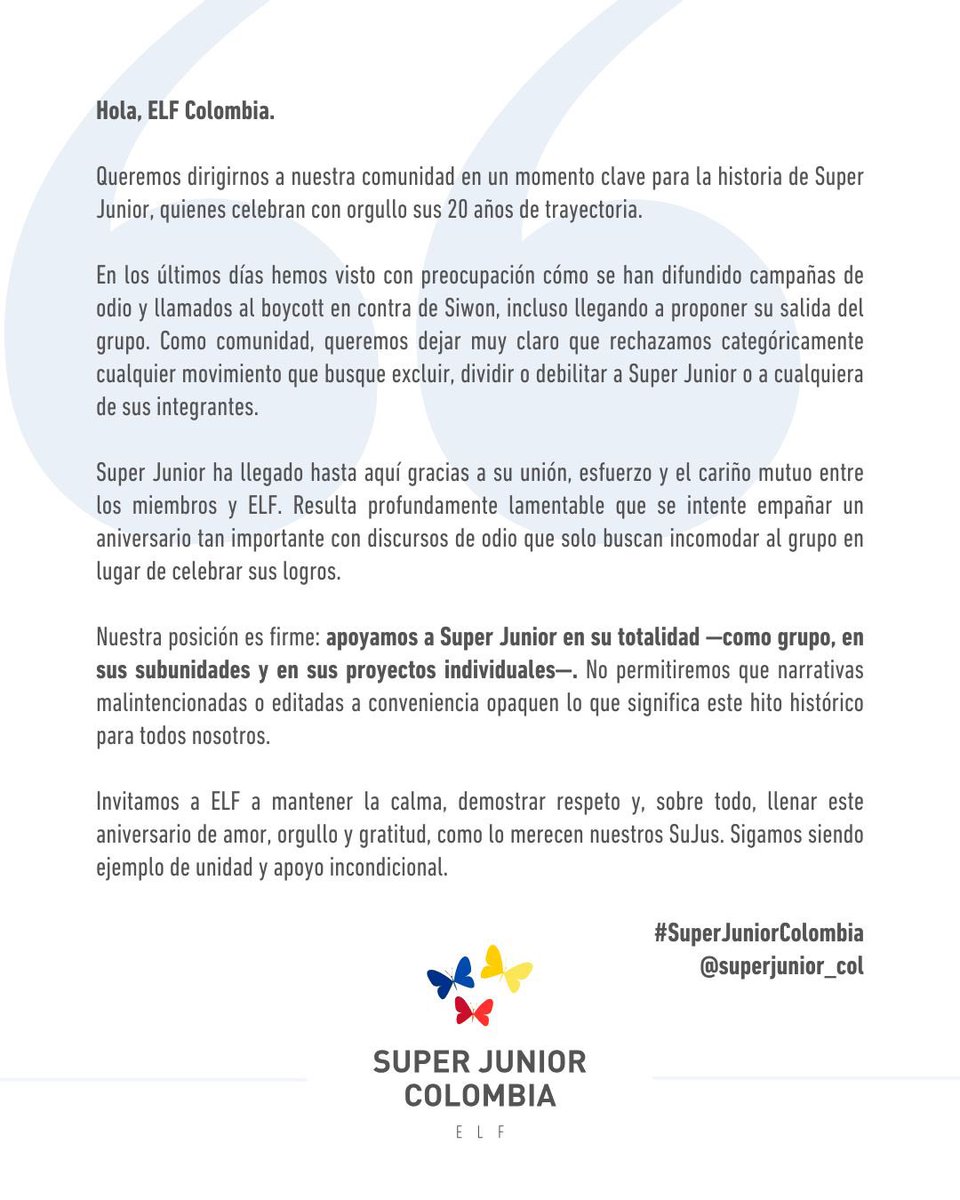 Hola, ELF Colombia.

Queremos dirigirnos a nuestra comunidad en un momento clave para la historia de Super Junior, quienes celebran con orgullo sus 20 años de trayectoria.

En los últimos días hemos visto con preocupación cómo se han difundido campañas de odio y llamados al boycott en contra de Siwon, incluso llegando a proponer su salida del grupo. Como comunidad, queremos dejar muy claro que rechazamos categóricamente cualquier movimiento que busque excluir, dividir o debilitar a Super Junior o a cualquiera de sus integrantes.

Super Junior ha llegado hasta aquí gracias a su unión, esfuerzo y el cariño mutuo entre los miembros y ELF. Resulta profundamente lamentable que se intente empañar un aniversario tan importante con discursos de odio que solo buscan incomodar al grupo en lugar de celebrar sus logros.

Nuestra posición es firme: apoyamos a Super Junior en su totalidad —como grupo, en sus subunidades y en sus proyectos individuales—. No permitiremos que narrativas malintencionadas o editadas a conveniencia opaquen lo que significa este hito histórico para todos nosotros.

Invitamos a ELF a mantener la calma, demostrar respeto y, sobre todo, llenar este aniversario de amor, orgullo y gratitud, como lo merecen nuestros SuJus. Sigamos siendo ejemplo de unidad y apoyo incondicional.

#SuperJuniorColombia
@superjunior_col

SUPER JUNIOR
COLOMBIA
E L F